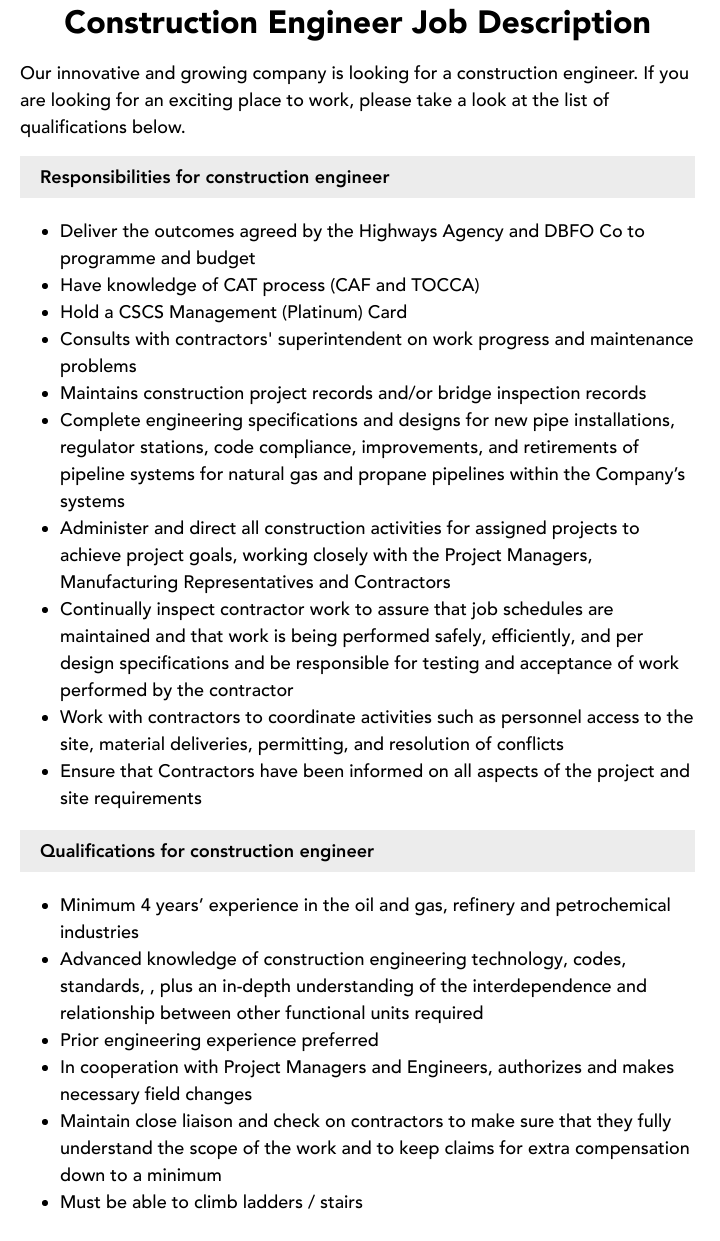 Construction Engineer Job Description

Our innovative and growing company is looking for a construction engineer. If you are looking for an exciting place to work, please take a look at the list of qualifications below.

Responsibilities for construction engineer

• Deliver the outcomes agreed by the Highways Agency and DBFO Co to programme and budget
• Have knowledge of CAT process (CAF and TOCCA)
• Hold a CSCS Management (Platinum) Card
• Consults with contractors' superintendent on work progress and maintenance problems
• Maintains construction project records and/or bridge inspection records
• Complete engineering specifications and designs for new pipe installations, regulator stations, code compliance, improvements, and retirements of pipeline systems for natural gas and propane pipelines within the Company's systems
• Administer and direct all construction activities for assigned projects to achieve project goals, working closely with the Project Managers, Manufacturing Representatives and Contractors
• Continually inspect contractor work to assure that job schedules are maintained and that work is being performed safely, efficiently, and per design specifications and be responsible for testing and acceptance of work performed by the contractor
• Work with contractors to coordinate activities such as personnel access to the site, material deliveries, permitting, and resolution of conflicts
• Ensure that Contractors have been informed on all aspects of the project and site requirements

Qualifications for construction engineer

• Minimum 4 years' experience in the oil and gas, refinery and petrochemical industries
• Advanced knowledge of construction engineering technology, codes, standards, , plus an in-depth understanding of the interdependence and relationship between other functional units required
• Prior engineering experience preferred
• In cooperation with Project Managers and Engineers, authorizes and makes necessary field changes
• Maintain close liaison and check on contractors to make sure that they fully understand the scope of the work and to keep claims for extra compensation down to a minimum
• Must be able to climb ladders / stairs